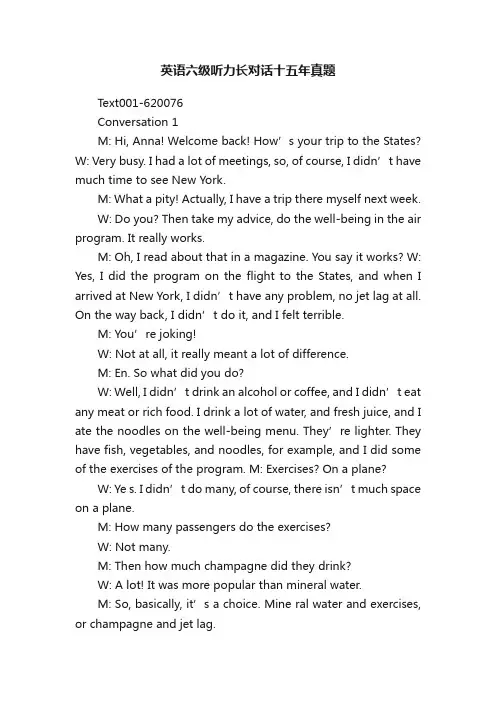 英语六级听力长对话十五年真题

Text001-620076

Conversation 1

M: Hi, Anna! Welcome back! How’ s your trip to the States? W: Very busy. I had a lot of meetings, so, of course, I didn’ t have much time to see New York.

M: What a pity! Actually, I have a trip there myself next week.

W: Do you? Then take my advice, do the well-being in the air program. It really works.

M: Oh, I read about that in a magazine. You say it works? W: Yes, I did the program on the flight to the States, and when I arrived at New York, I didn’ t have any problem, no jet lag at all. On the way back, I didn’ t do it, and I felt terrible.

M: You’ re joking!

W: Not at all, it really meant a lot of difference.

M: En. So what did you do?

W: Well, I didn’ t drink an alcohol or coffee, and I didn’ t eat any meat or rich food. I drink a lot of water, and fresh juice, and I ate the noodles on the well-being menu. They’ re lighter. They have fish, vegetables, and noodles, for example, and I did some of the exercises of the program. M: Exercises? On a plane?

W: Ye s. I didn’ t do many, of course, there isn’ t much space on a plane.

M: How many passengers do the exercises?

W: Not many.

M: Then how much champagne did they drink?

W: A lot! It was more popular than mineral water.

M: So, basically, it’ s a choice. Mine ral water and exercises, or champagne and jet lag.